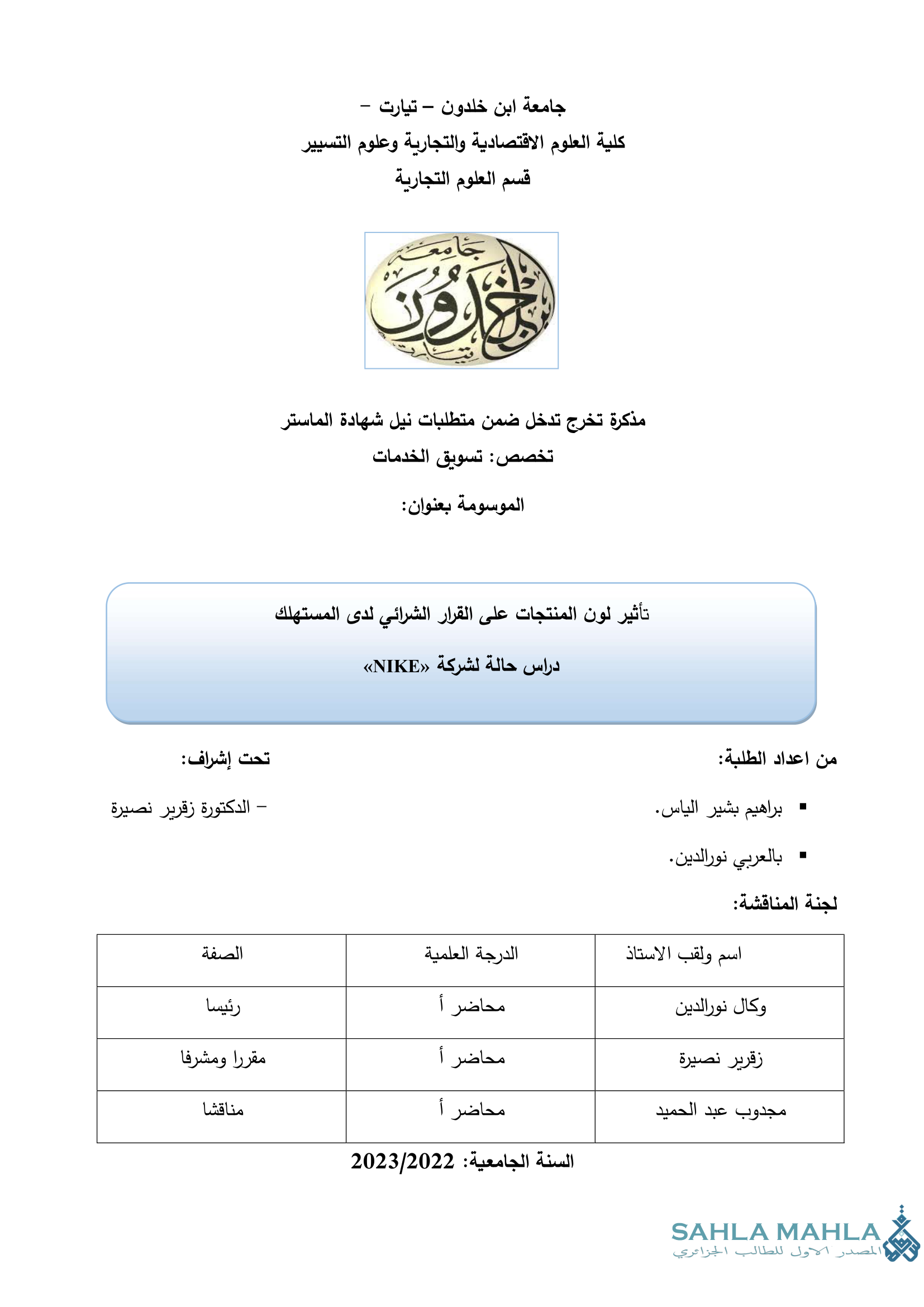 جامعة ابن خلدون – تيارت –
كلية العلوم الاقتصادية والتجارية وعلوم التسيير
قسم العلوم التجارية

جامعة ابن خلدون تيارت

مذكرة تخرج تدخل ضمن متطلبات نيل شهادة الماستر
تخصص: تسويق الخدمات

الموسومة بعنوان:

تأثير لون المنتجات على القرار الشرائي لدى المستهلك

دراس حالة لشركة «NIKE»

من اعداد الطلبة:

▪ براهيم بشير الياس.

▪ بالعربي نورالدين.

تحت إشراف:

– الدكتورة زقرير نصيرة

لجنة المناقشة:

| اسم ولقب الاستاذ | الدرجة العلمية | الصفة |
|---|---|---|
| وكال نورالدين | محاضر أ | رئيسا |
| زقرير نصيرة | محاضر أ | مقررا ومشرفا |
| مجدوب عبد الحميد | محاضر أ | مناقشا |

السنة الجامعية: 2023/2022

SAHLA MAHLA
المصدر الاول للطالب الجزائري